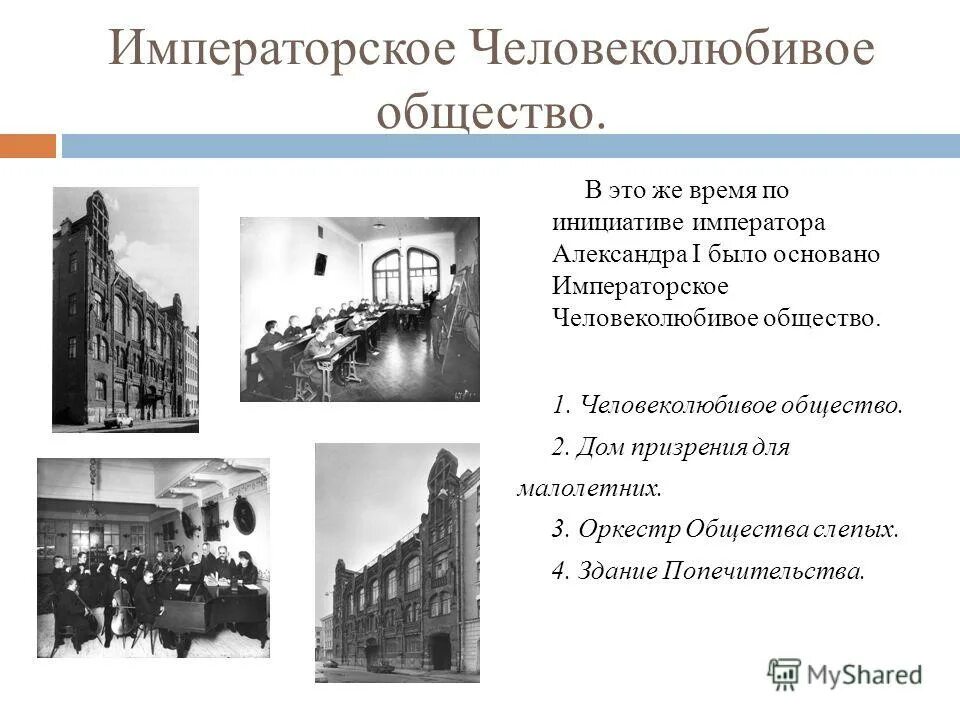 Императорское Человеколюбивое общество.

В это же время по инициативе императора Александра I было основано Императорское Человеколюбивое общество.

1. Человеколюбивое общество.

2. Дом призрения для малолетних.

3. Оркестр Общества слепых.

4. Здание Попечительства.

MyShared